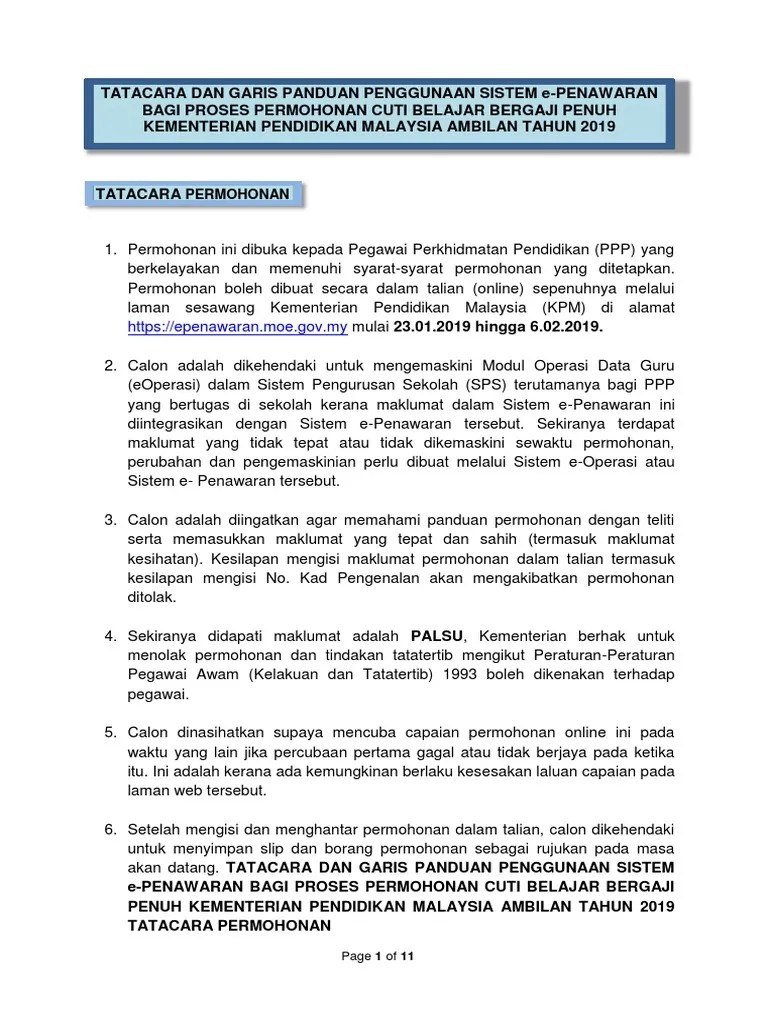 TATACARA DAN GARIS PANDUAN PENGGUNAAN SISTEM e-PENAWARAN BAGI PROSES PERMOHONAN CUTI BELAJAR BERGAJI PENUH KEMENTERIAN PENDIDIKAN MALAYSIA AMBILAN TAHUN 2019

TATACARA PERMOHONAN

1. Permohonan ini dibuka kepada Pegawai Perkhidmatan Pendidikan (PPP) yang berkelayakan dan memenuhi syarat-syarat permohonan yang ditetapkan. Permohonan boleh dibuat secara dalam talian (online) sepenuhnya melalui laman sesawang Kementerian Pendidikan Malaysia (KPM) di alamat https://epenawaran.moe.gov.my mulai 23.01.2019 hingga 6.02.2019.

2. Calon adalah dikehendaki untuk mengemaskini Modul Operasi Data Guru (eOperasi) dalam Sistem Pengurusan Sekolah (SPS) terutamanya bagi PPP yang bertugas di sekolah kerana maklumat dalam Sistem e-Penawaran ini diintegrasikan dengan Sistem e-Penawaran tersebut. Sekiranya terdapat maklumat yang tidak tepat atau tidak dikemaskini sewaktu permohonan, perubahan dan pengemaskinian perlu dibuat melalui Sistem e-Operasi atau Sistem e- Penawaran tersebut.

3. Calon adalah diingatkan agar memahami panduan permohonan dengan teliti serta memasukkan maklumat yang tepat dan sahih (termasuk maklumat kesihatan). Kesilapan mengisi maklumat permohonan dalam talian termasuk kesilapan mengisi No. Kad Pengenalan akan mengakibatkan permohonan ditolak.

4. Sekiranya didapati maklumat adalah PALSU, Kementerian berhak untuk menolak permohonan dan tindakan tatatertib mengikut Peraturan-Peraturan Pegawai Awam (Kelakuan dan Tatatertib) 1993 boleh dikenakan terhadap pegawai.

5. Calon dinasihatkan supaya mencuba capaian permohonan online ini pada waktu yang lain jika percubaan pertama gagal atau tidak berjaya pada ketika itu. Ini adalah kerana ada kemungkinan berlaku kesesakan laluan capaian pada laman web tersebut.

6. Setelah mengisi dan menghantar permohonan dalam talian, calon dikehendaki untuk menyimpan slip dan borang permohonan sebagai rujukan pada masa akan datang. TATACARA DAN GARIS PANDUAN PENGGUNAAN SISTEM e-PENAWARAN BAGI PROSES PERMOHONAN CUTI BELAJAR BERGAJI PENUH KEMENTERIAN PENDIDIKAN MALAYSIA AMBILAN TAHUN 2019 TATACARA PERMOHONAN

Page 1 of 11